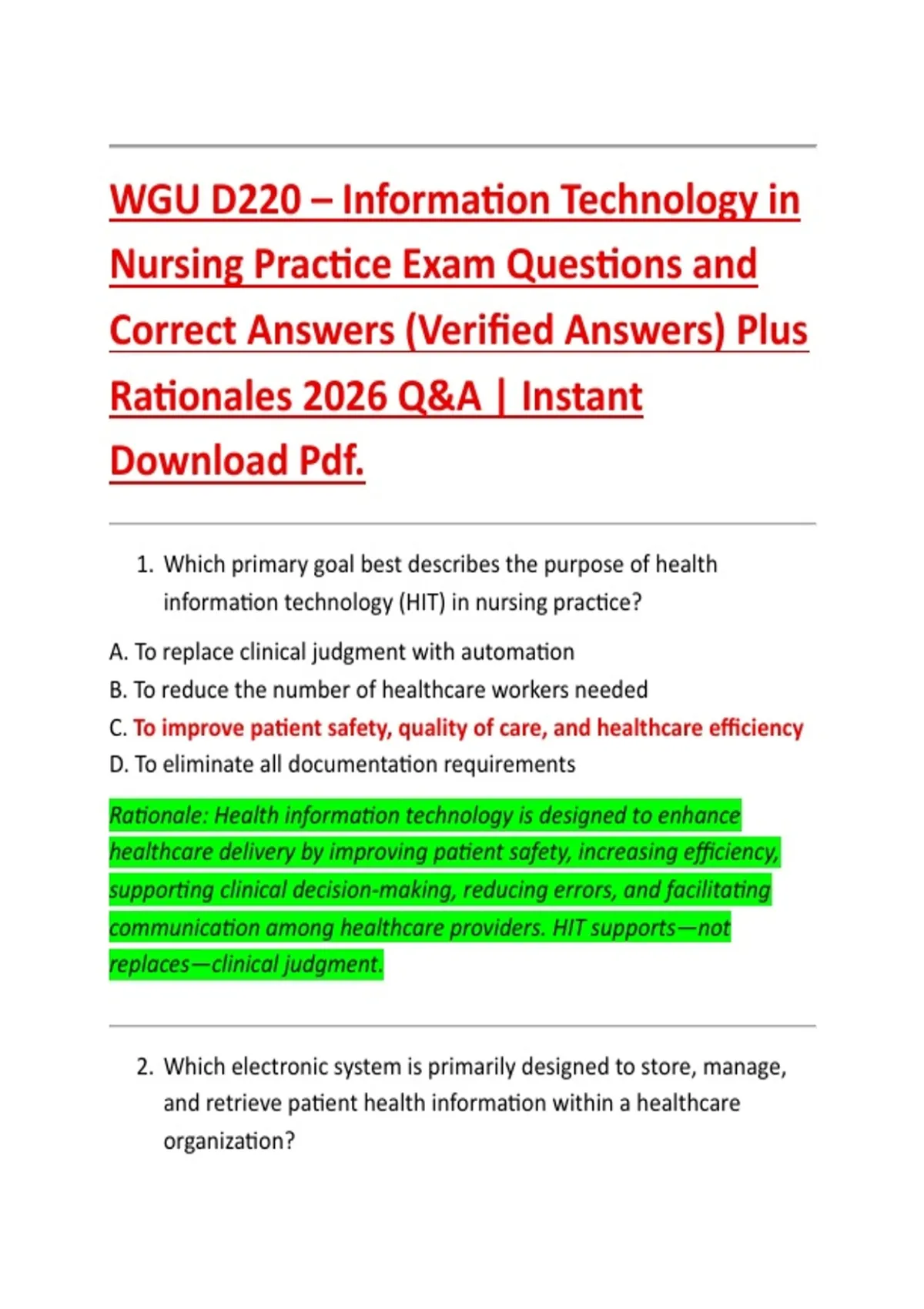 WGU D220 – Information Technology in Nursing Practice Exam Questions and Correct Answers (Verified Answers) Plus Rationales 2026 Q&A | Instant Download Pdf.

1. Which primary goal best describes the purpose of health information technology (HIT) in nursing practice?

A. To replace clinical judgment with automation
B. To reduce the number of healthcare workers needed
C. To improve patient safety, quality of care, and healthcare efficiency
D. To eliminate all documentation requirements

Rationale: Health information technology is designed to enhance healthcare delivery by improving patient safety, increasing efficiency, supporting clinical decision-making, reducing errors, and facilitating communication among healthcare providers. HIT supports—not replaces—clinical judgment.

2. Which electronic system is primarily designed to store, manage, and retrieve patient health information within a healthcare organization?